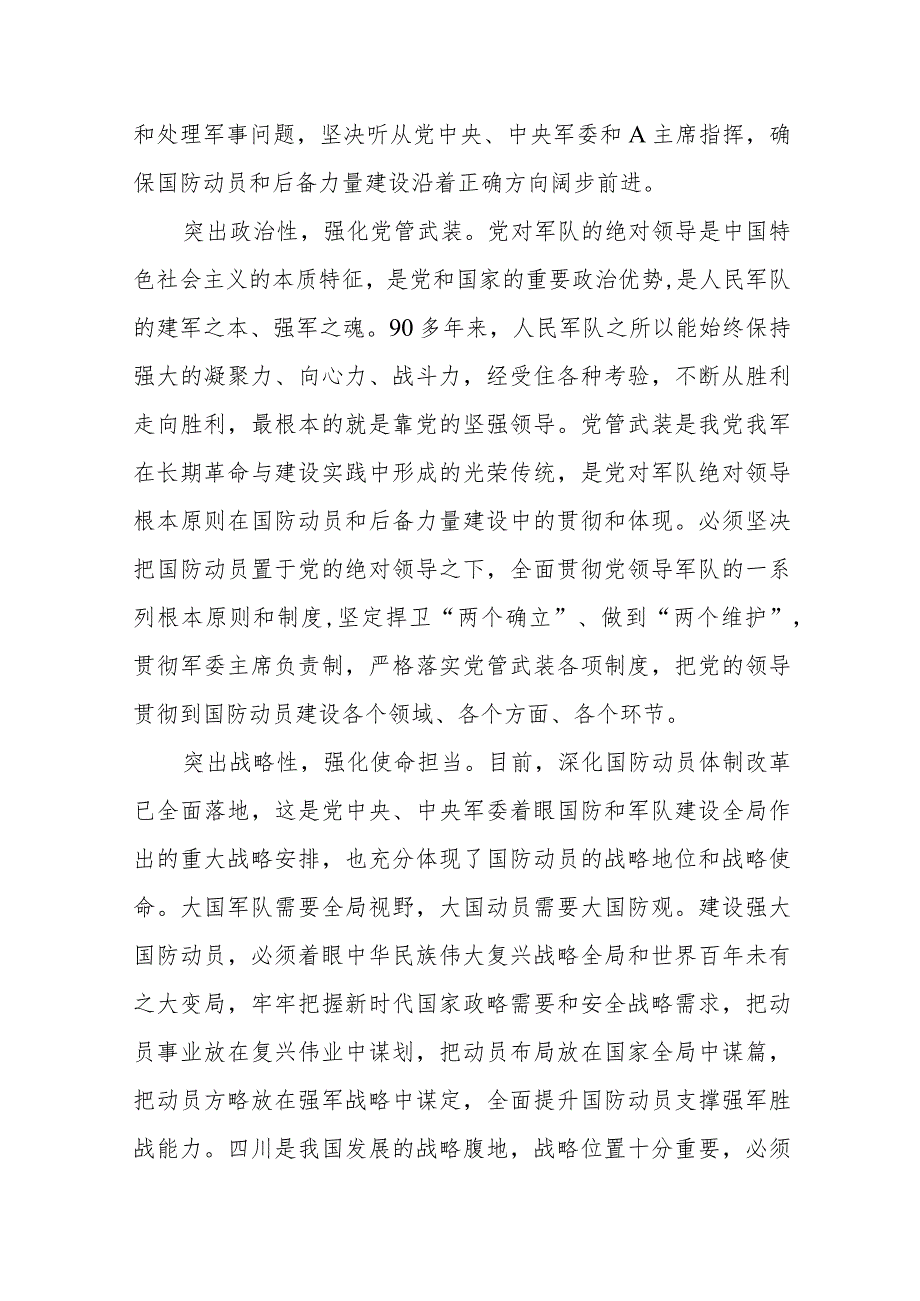 和处理军事问题，坚决听从党中央、中央军委和A主席指挥，确保国防动员和后备力量建设沿着正确方向阔步前进。

突出政治性，强化党管武装。党对军队的绝对领导是中国特色社会主义的本质特征，是党和国家的重要政治优势，是人民军队的建军之本、强军之魂。90多年来，人民军队之所以能始终保持强大的凝聚力、向心力、战斗力，经受住各种考验，不断从胜利走向胜利，最根本的就是靠党的坚强领导。党管武装是我党我军在长期革命与建设实践中形成的光荣传统，是党对军队绝对领导根本原则在国防动员和后备力量建设中的贯彻和体现。必须坚决把国防动员置于党的绝对领导之下，全面贯彻党领导军队的一系列根本原则和制度，坚定捍卫“两个确立”、做到“两个维护”，贯彻军委主席负责制，严格落实党管武装各项制度，把党的领导贯彻到国防动员建设各个领域、各个方面、各个环节。

突出战略性，强化使命担当。目前，深化国防动员体制改革已全面落地，这是党中央、中央军委着眼国防和军队建设全局作出的重大战略安排，也充分体现了国防动员的战略地位和战略使命。大国军队需要全局视野，大国动员需要大国防观。建设强大国防动员，必须着眼中华民族伟大复兴战略全局和世界百年未有之大变局，牢牢把握新时代国家政略需要和安全战略需求，把动员事业放在复兴伟业中谋划，把动员布局放在国家全局中谋篇，把动员方略放在强军战略中谋定，全面提升国防动员支撑强军胜战能力。四川是我国发展的战略腹地，战略位置十分重要，必须